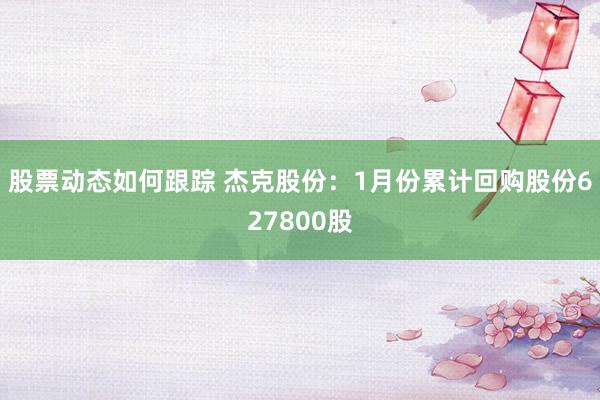 股票动态如何跟踪 杰克股份：1月份累计回购股份627800股